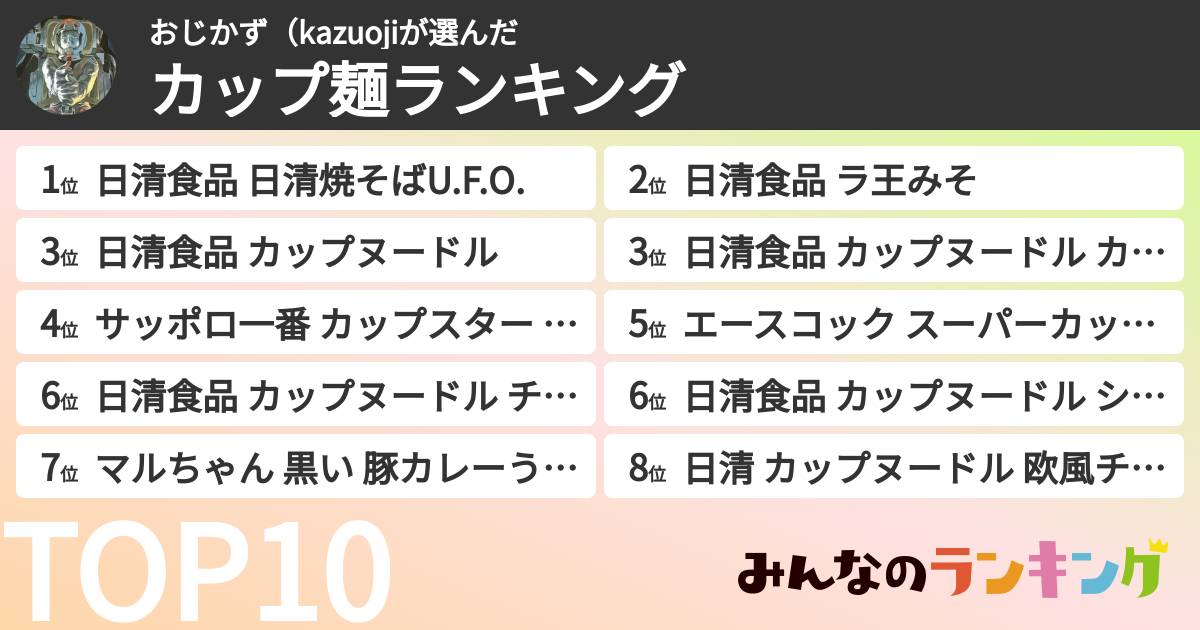 おじかず（kazuojiが選んだ
カップ麺ランキング

1位 日清食品 日清焼そばU.F.O.

2位 日清食品 ラ王みそ

3位 日清食品 カップヌードル

3位 日清食品 カップヌードル カ…

4位 サッポロ一番 カップスター …

5位 エースコック スーパーカッ…

6位 日清食品 カップヌードル チ…

6位 日清食品 カップヌードル シ…

7位 マルちゃん 黒い 豚カレーう…

8位 日清 カップヌードル 欧風チ…

TOP10

みんなのランキング